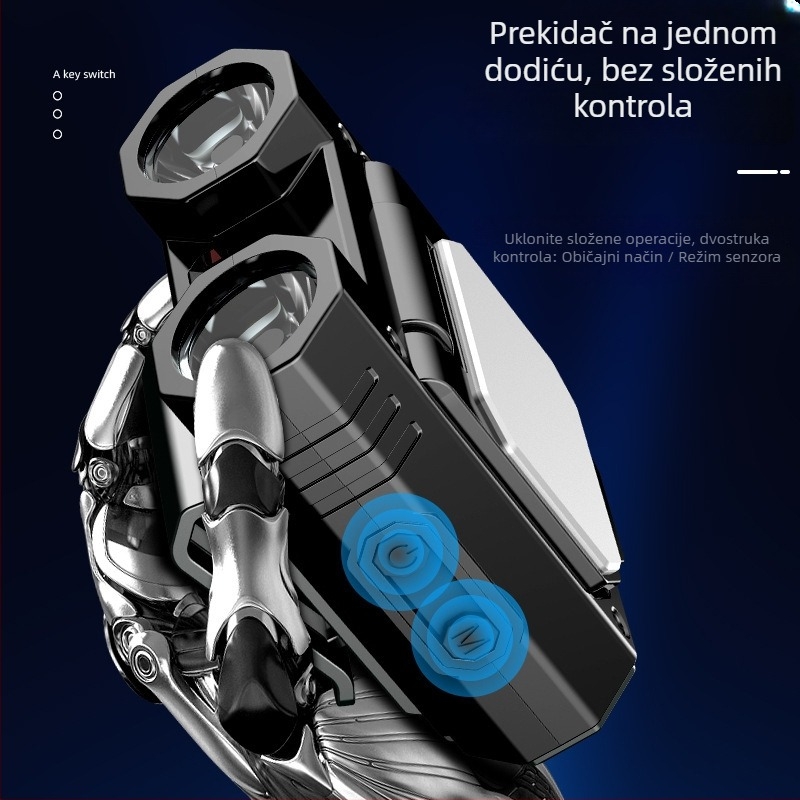 A key switch

Prekidač na jednom dodiću, bez složenih kontrola

Uklonite složene operacije, dvostruka kontrola: Običajni način / Režim senzora